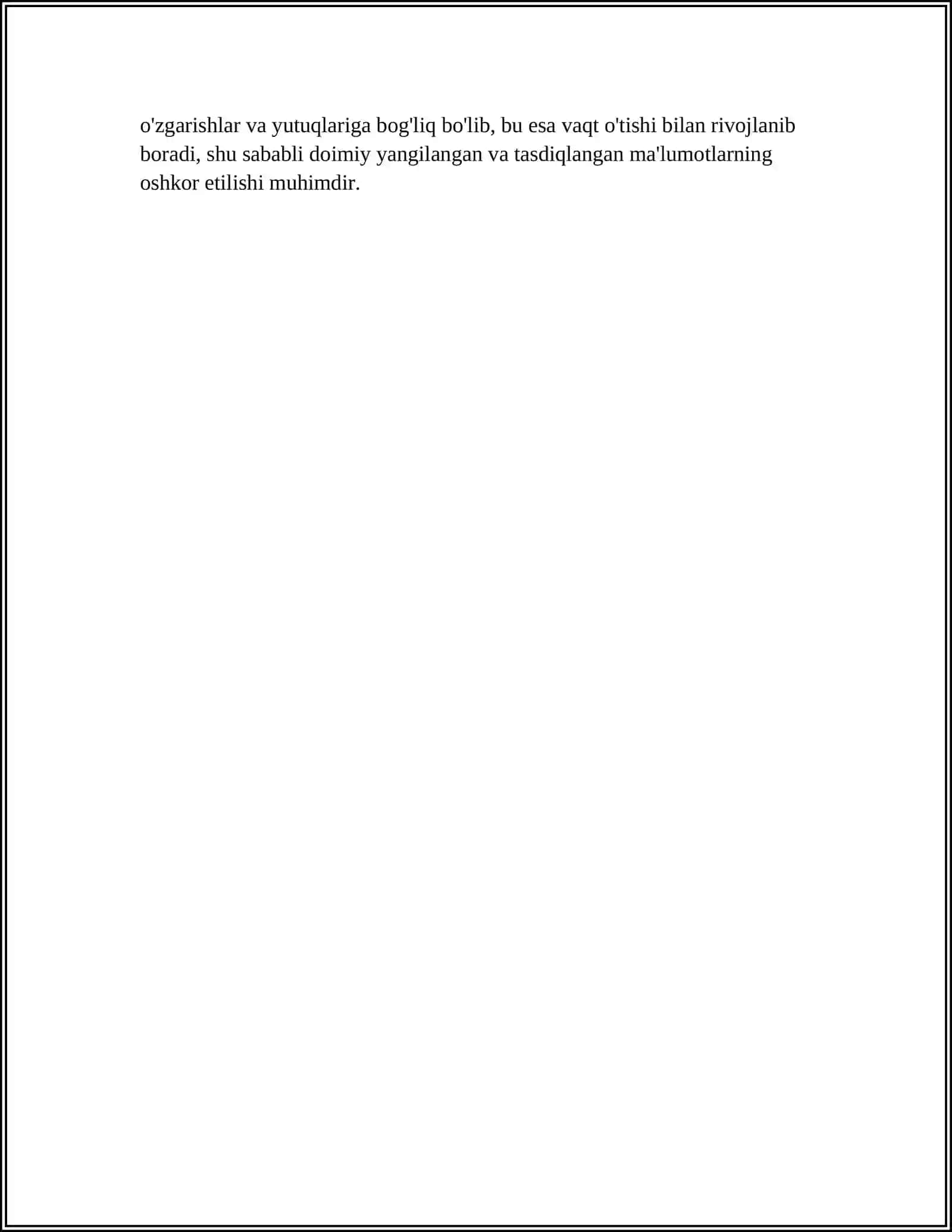 o'zgarishlar va yutuqlariga bog'liq bo'lib, bu esa vaqt o'tishi bilan rivojlanib boradi, shu sababli doimiy yangilangan va tasdiqlangan ma'lumotlarning oshkor etilishi muhimdir.